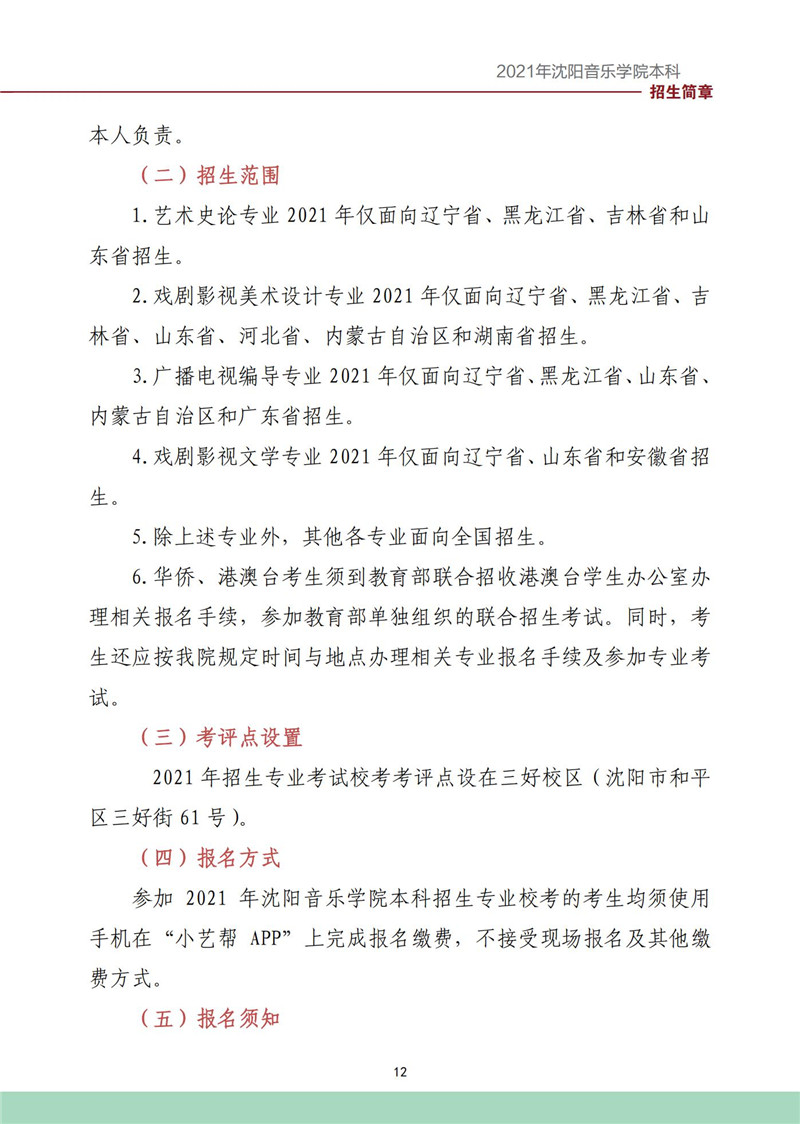 2021年沈阳音乐学院本科

招生简章

本人负责。

（二）招生范围

1.艺术史论专业2021年仅面向辽宁省、黑龙江省、吉林省和山东省招生。

2.戏剧影视美术设计专业2021年仅面向辽宁省、黑龙江省、吉林省、山东省、河北省、内蒙古自治区和湖南省招生。

3.广播电视编导专业2021年仅面向辽宁省、黑龙江省、山东省、内蒙古自治区和广东省招生。

4.戏剧影视文学专业2021年仅面向辽宁省、山东省和安徽省招生。

5.除上述专业外，其他各专业面向全国招生。

6.华侨、港澳台考生须到教育部联合招收港澳台学生办公室办理相关报名手续，参加教育部单独组织的联合招生考试。同时，考生还应按我院规定时间与地点办理相关专业报名手续及参加专业考试。

（三）考评点设置

2021年招生专业考试校考考评点设在三好校区（沈阳市和平区三好街61号）。

（四）报名方式

参加2021年沈阳音乐学院本科招生专业校考的考生均须使用手机在“小艺帮APP”上完成报名缴费，不接受现场报名及其他缴费方式。

（五）报名须知

12